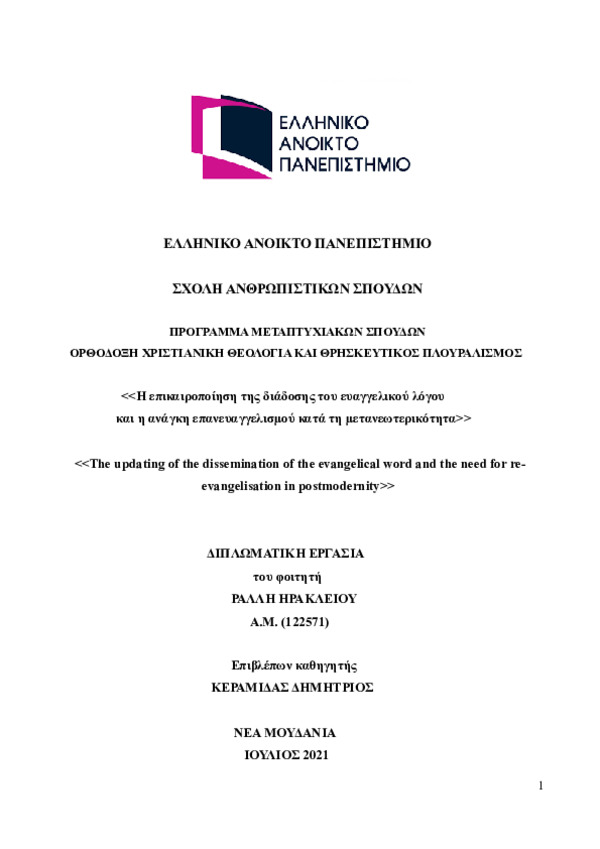 ΕΛΛΗΝΙΚΟ ΑΝΟΙΚΤΟ ΠΑΝΕΠΙΣΤΗΜΙΟ

ΕΛΛΗΝΙΚΟ ΑΝΟΙΚΤΟ ΠΑΝΕΠΙΣΤΗΜΙΟ

ΣΧΟΛΗ ΑΝΘΡΩΠΙΣΤΙΚΩΝ ΣΠΟΥΔΩΝ

ΠΡΟΓΡΑΜΜΑ ΜΕΤΑΠΤΥΧΙΑΚΩΝ ΣΠΟΥΔΩΝ
ΟΡΘΟΔΟΞΗ ΧΡΙΣΤΙΑΝΙΚΗ ΘΕΟΛΟΓΙΑ ΚΑΙ ΘΡΗΣΚΕΥΤΙΚΟΣ ΠΛΟΥΡΑΛΙΣΜΟΣ

<<Η επικαιροποίηση της διάδοσης του ευαγγελικού λόγου και η ανάγκη επανευαγγελισμού κατά τη μετανεωτερικότητα>>

<<The updating of the dissemination of the evangelical word and the need for re-evangelisation in postmodernity>>

ΔΙΠΛΩΜΑΤΙΚΗ ΕΡΓΑΣΙΑ
του φοιτητή
ΡΑΛΛΗ ΗΡΑΚΛΕΙΟΥ
Α.Μ. (122571)

Επιβλέπων καθηγητής
ΚΕΡΑΜΙΔΑΣ ΔΗΜΗΤΡΙΟΣ

ΝΕΑ ΜΟΥΔΑΝΙΑ
ΙΟΥΛΙΟΣ 2021

1